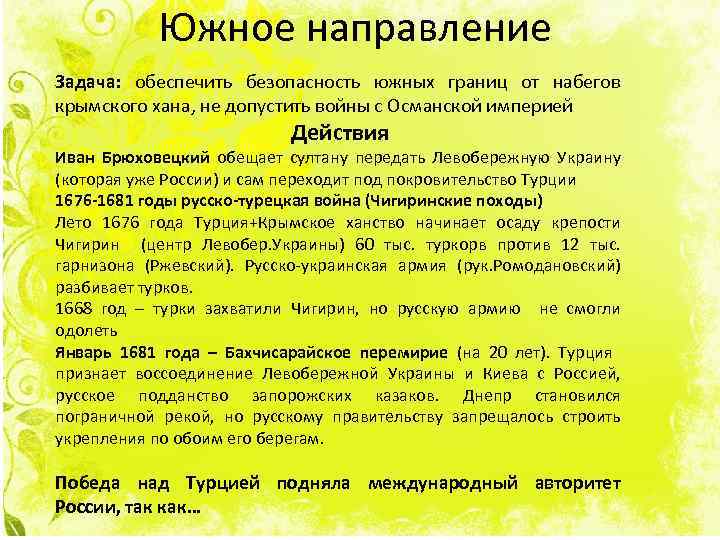 Южное направление

Задача: обеспечить безопасность южных границ от набегов крымского хана, не допустить войны с Османской империей

Действия

Иван Брюховецкий обещает султану передать Левобережную Украину (которая уже России) и сам переходит под покровительство Турции

1676-1681 годы русско-турецкая война (Чигиринские походы)

Лето 1676 года Турция+Крымское ханство начинает осаду крепости Чигирин (центр Левобер.Украины) 60 тыс. туркорв против 12 тыс. гарнизона (Ржевский). Русско-украинская армия (рук.Ромодановский) разбивает турков.

1668 год – турки захватили Чигирин, но русскую армию не смогли одолеть

Январь 1681 года – Бахчисарайское перемирие (на 20 лет). Турция признает воссоединение Левобережной Украины и Киева с Россией, русское подданство запорожских казаков. Днепр становился пограничной рекой, но русскому правительству запрещалось строить укрепления по обоим его берегам.

Победа над Турцией подняла международный авторитет России, так как…